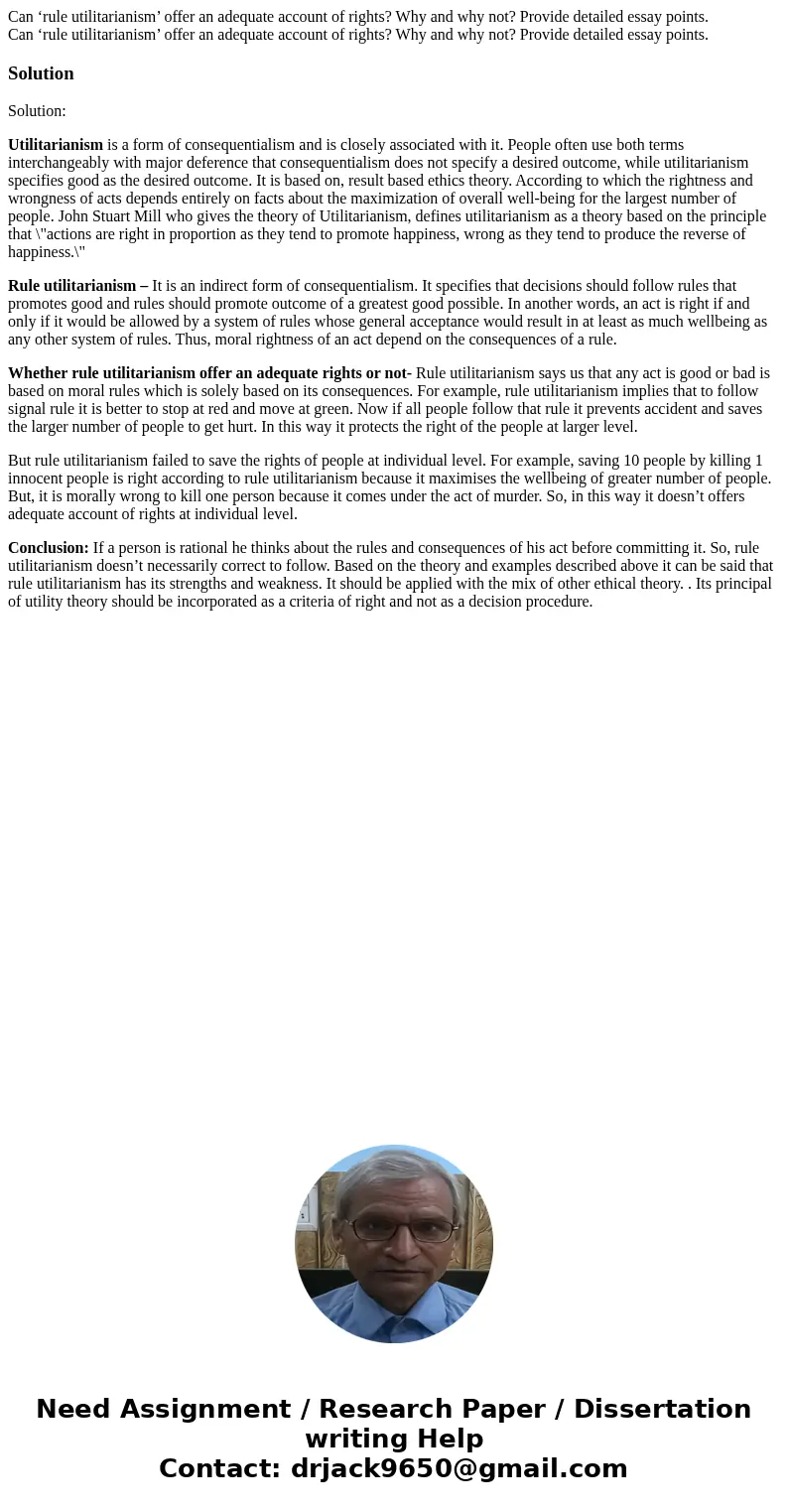 Can ‘rule utilitarianism’ offer an adequate account of rights? Why and why not? Provide detailed essay points.
Can ‘rule utilitarianism’ offer an adequate account of rights? Why and why not? Provide detailed essay points.

Solution

Solution:

Utilitarianism is a form of consequentialism and is closely associated with it. People often use both terms interchangeably with major deference that consequentialism does not specify a desired outcome, while utilitarianism specifies good as the desired outcome. It is based on, result based ethics theory. According to which the rightness and wrongness of acts depends entirely on facts about the maximization of overall well-being for the largest number of people. John Stuart Mill who gives the theory of Utilitarianism, defines utilitarianism as a theory based on the principle that \"actions are right in proportion as they tend to promote happiness, wrong as they tend to produce the reverse of happiness.\"

Rule utilitarianism – It is an indirect form of consequentialism. It specifies that decisions should follow rules that promotes good and rules should promote outcome of a greatest good possible. In another words, an act is right if and only if it would be allowed by a system of rules whose general acceptance would result in at least as much wellbeing as any other system of rules. Thus, moral rightness of an act depend on the consequences of a rule.

Whether rule utilitarianism offer an adequate rights or not- Rule utilitarianism says us that any act is good or bad is based on moral rules which is solely based on its consequences. For example, rule utilitarianism implies that to follow signal rule it is better to stop at red and move at green. Now if all people follow that rule it prevents accident and saves the larger number of people to get hurt. In this way it protects the right of the people at larger level.

But rule utilitarianism failed to save the rights of people at individual level. For example, saving 10 people by killing 1 innocent people is right according to rule utilitarianism because it maximises the wellbeing of greater number of people. But, it is morally wrong to kill one person because it comes under the act of murder. So, in this way it doesn’t offers adequate account of rights at individual level.

Conclusion: If a person is rational he thinks about the rules and consequences of his act before committing it. So, rule utilitarianism doesn’t necessarily correct to follow. Based on the theory and examples described above it can be said that rule utilitarianism has its strengths and weakness. It should be applied with the mix of other ethical theory. . Its principal of utility theory should be incorporated as a criteria of right and not as a decision procedure.

Need Assignment / Research Paper / Dissertation writing Help
Contact: drjack9650@gmail.com